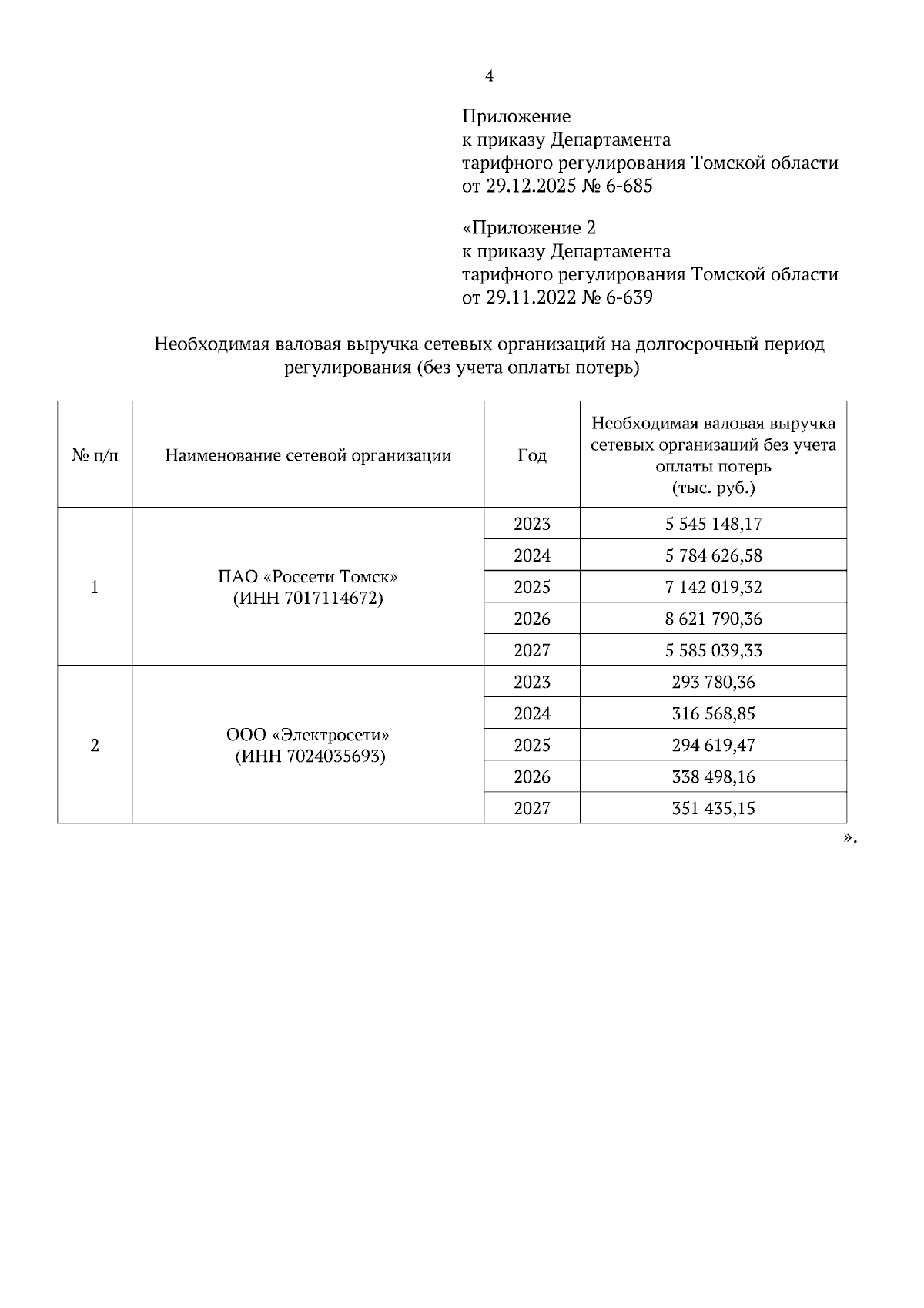 4

Приложение
к приказу Департамента
тарифного регулирования Томской области
от 29.12.2025 № 6-685

«Приложение 2
к приказу Департамента
тарифного регулирования Томской области
от 29.11.2022 № 6-639

Необходимая валовая выручка сетевых организаций на долгосрочный период регулирования (без учета оплаты потерь)

| № п/п | Наименование сетевой организации | Год | Необходимая валовая выручка сетевых организаций без учета оплаты потерь (тыс. руб.) |
|---|---|---|---|
| 1 | ПАО «Россети Томск» (ИНН 7017114672) | 2023 | 5 545 148,17 |
| | | 2024 | 5 784 626,58 |
| | | 2025 | 7 142 019,32 |
| | | 2026 | 8 621 790,36 |
| | | 2027 | 5 585 039,33 |
| 2 | ООО «Электросети» (ИНН 7024035693) | 2023 | 293 780,36 |
| | | 2024 | 316 568,85 |
| | | 2025 | 294 619,47 |
| | | 2026 | 338 498,16 |
| | | 2027 | 351 435,15 |

».